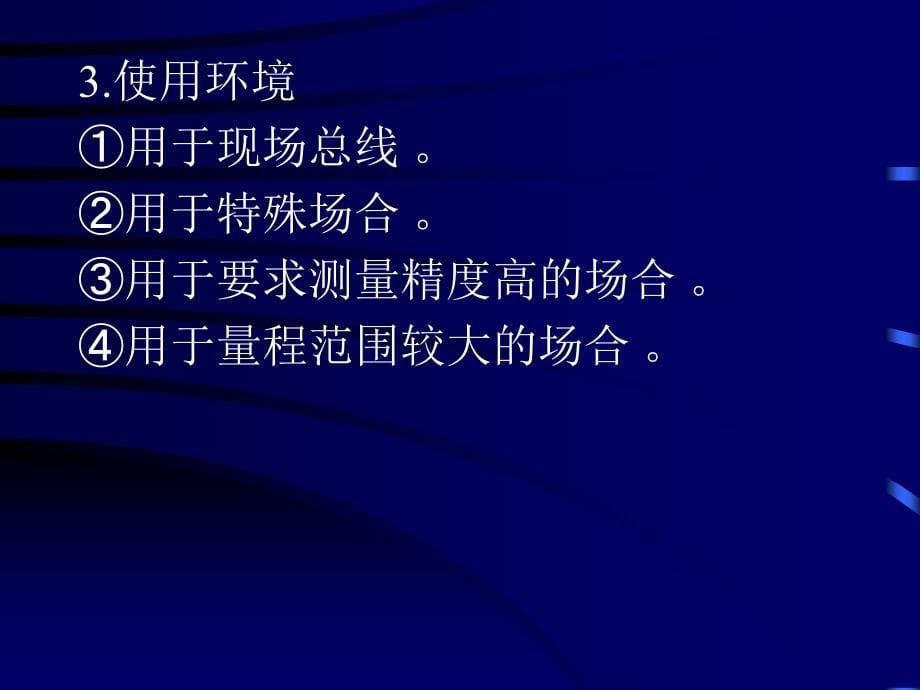 3.使用环境
①用于现场总线 。
②用于特殊场合 。
③用于要求测量精度高的场合 。
④用于量程范围较大的场合 。